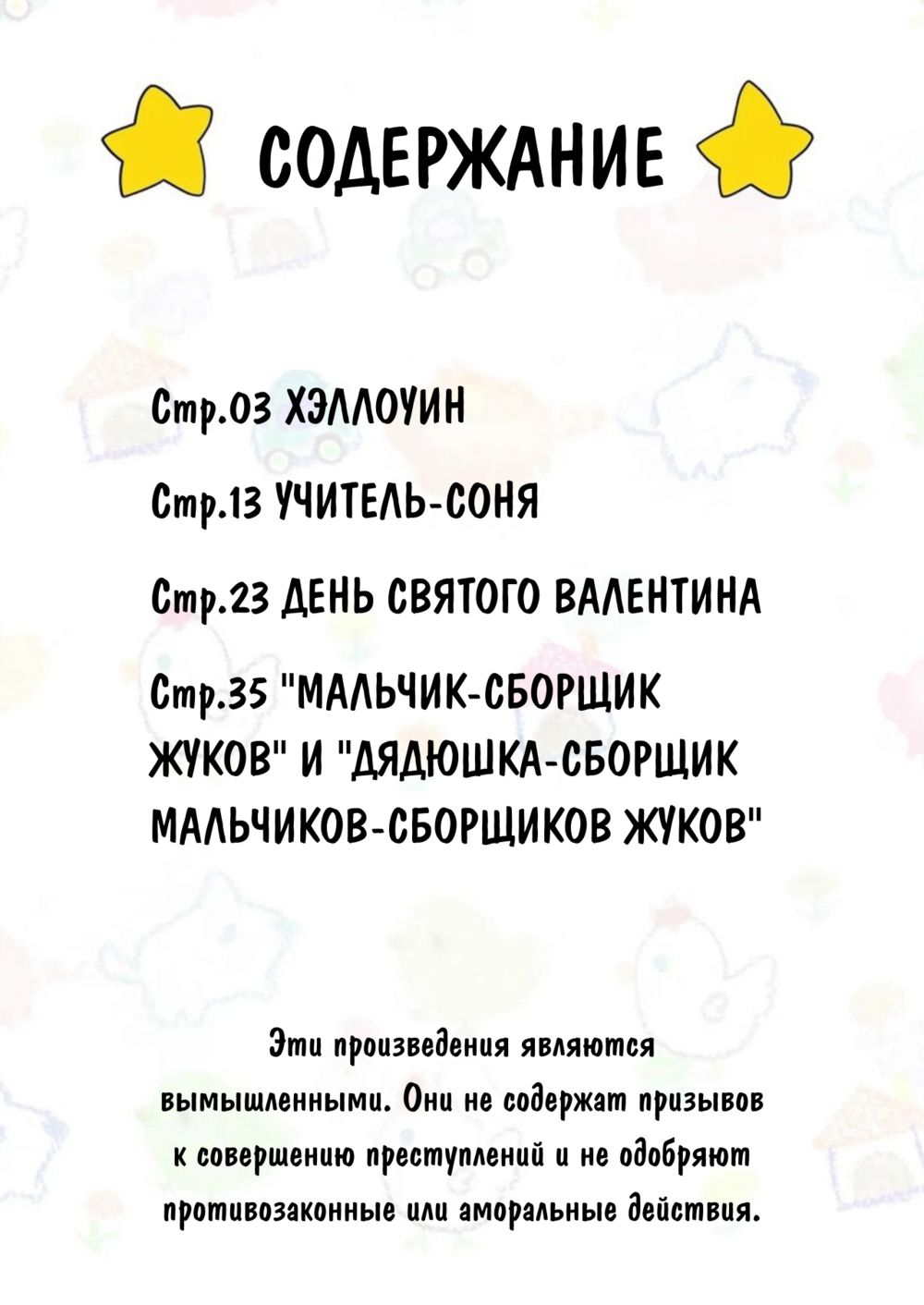 СОДЕРЖАНИЕ

Стр.03 ХЭЛЛОУИН

Стр.13 УЧИТЕЛЬ-СОНЯ

Стр.23 ДЕНЬ СВЯТОГО ВАЛЕНТИНА

Стр.35 "МАЛЬЧИК-СБОРЩИК ЖУКОВ" И "ДЯДЮШКА-СБОРЩИК МАЛЬЧИКОВ-СБОРЩИКОВ ЖУКОВ"

Эти произведения являются вымышленными. Они не содержат призывов к совершению преступлений и не одобряют противозаконные или аморальные действия.